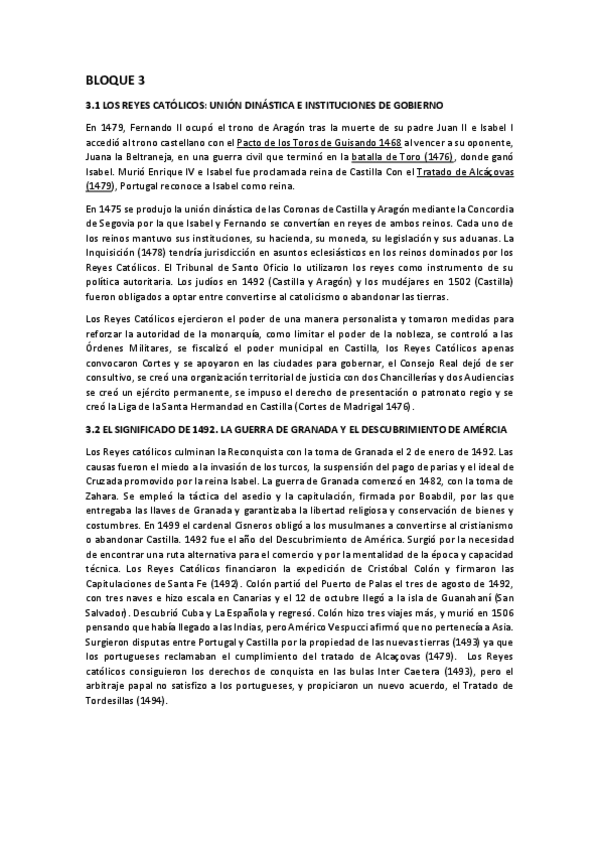 BLOQUE 3

3.1 LOS REYES CATÓLICOS: UNIÓN DINÁSTICA E INSTITUCIONES DE GOBIERNO

En 1479, Fernando II ocupó el trono de Aragón tras la muerte de su padre Juan II e Isabel I accedió al trono castellano con el Pacto de los Toros de Guisando 1468 al vencer a su oponente, Juana la Beltraneja, en una guerra civil que terminó en la batalla de Toro (1476), donde ganó Isabel. Murió Enrique IV e Isabel fue proclamada reina de Castilla Con el Tratado de Alcaçovas (1479), Portugal reconoce a Isabel como reina.

En 1475 se produjo la unión dinástica de las Coronas de Castilla y Aragón mediante la Concordia de Segovia por la que Isabel y Fernando se convertían en reyes de ambos reinos. Cada uno de los reinos mantuvo sus instituciones, su hacienda, su moneda, su legislación y sus aduanas. La Inquisición (1478) tendría jurisdicción en asuntos eclesiásticos en los reinos dominados por los Reyes Católicos. El Tribunal de Santo Oficio lo utilizaron los reyes como instrumento de su política autoritaria. Los judíos en 1492 (Castilla y Aragón) y los mudéjares en 1502 (Castilla) fueron obligados a optar entre convertirse al catolicismo o abandonar las tierras.

Los Reyes Católicos ejercieron el poder de una manera personalista y tomaron medidas para reforzar la autoridad de la monarquía, como limitar el poder de la nobleza, se controló a las Órdenes Militares, se fiscalizó el poder municipal en Castilla, los Reyes Católicos apenas convocaron Cortes y se apoyaron en las ciudades para gobernar, el Consejo Real dejó de ser consultivo, se creó una organización territorial de justicia con dos Chancillerías y dos Audiencias se creó un ejército permanente, se impuso el derecho de presentación o patronato regio y se creó la Liga de la Santa Hermandad en Castilla (Cortes de Madrigal 1476).

3.2 EL SIGNIFICADO DE 1492. LA GUERRA DE GRANADA Y EL DESCUBRIMIENTO DE AMÉRCIA

Los Reyes católicos culminan la Reconquista con la toma de Granada el 2 de enero de 1492. Las causas fueron el miedo a la invasión de los turcos, la suspensión del pago de parias y el ideal de Cruzada promovido por la reina Isabel. La guerra de Granada comenzó en 1482, con la toma de Zahara. Se empleó la táctica del asedio y la capitulación, firmada por Boabdil, por las que entregaba las llaves de Granada y garantizaba la libertad religiosa y conservación de bienes y costumbres. En 1499 el cardenal Cisneros obligó a los musulmanes a convertirse al cristianismo o abandonar Castilla. 1492 fue el año del Descubrimiento de América. Surgió por la necesidad de encontrar una ruta alternativa para el comercio y por la mentalidad de la época y capacidad técnica. Los Reyes Católicos financiaron la expedición de Cristóbal Colón y firmaron las Capitulaciones de Santa Fe (1492). Colón partió del Puerto de Palas el tres de agosto de 1492, con tres naves e hizo escala en Canarias y el 12 de octubre llegó a la isla de Guanahaní (San Salvador). Descubrió Cuba y La Española y regresó. Colón hizo tres viajes más, y murió en 1506 pensando que había llegado a las Indias, pero Américo Vespucci afirmó que no pertenecía a Asia. Surgieron disputas entre Portugal y Castilla por la propiedad de las nuevas tierras (1493) ya que los portugueses reclamaban el cumplimiento del tratado de Alcaçovas (1479). Los Reyes católicos consiguieron los derechos de conquista en las bulas Inter Caetera (1493), pero el arbitraje papal no satisfizo a los portugueses, y propiciaron un nuevo acuerdo, el Tratado de Tordesillas (1494).